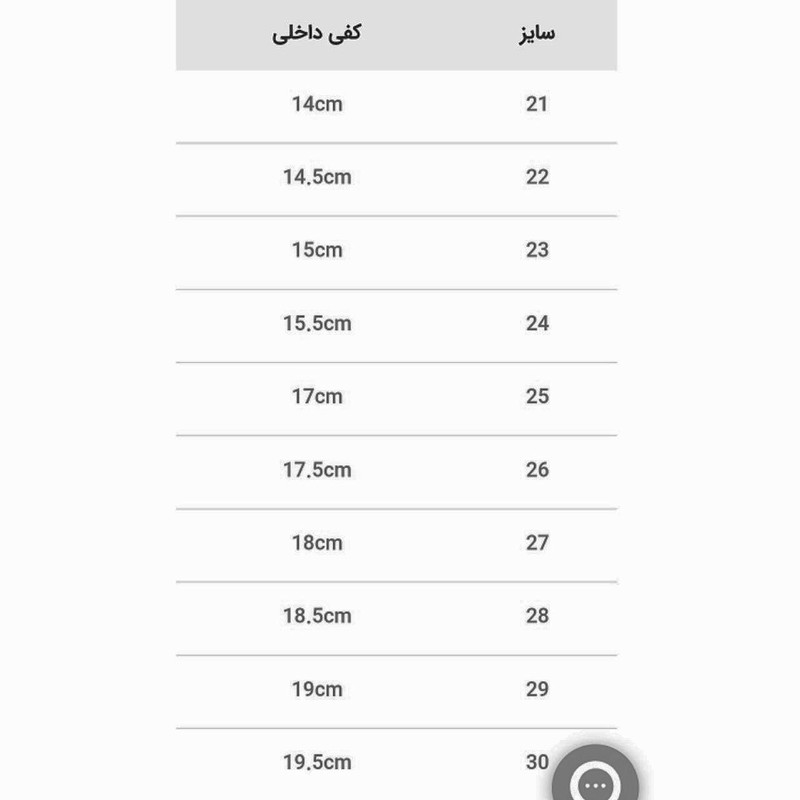 | سایز | کفی داخلی |
|---|---|
| 21 | 14cm |
| 22 | 14.5cm |
| 23 | 15cm |
| 24 | 15.5cm |
| 25 | 17cm |
| 26 | 17.5cm |
| 27 | 18cm |
| 28 | 18.5cm |
| 29 | 19cm |
| 30 | 19.5cm |